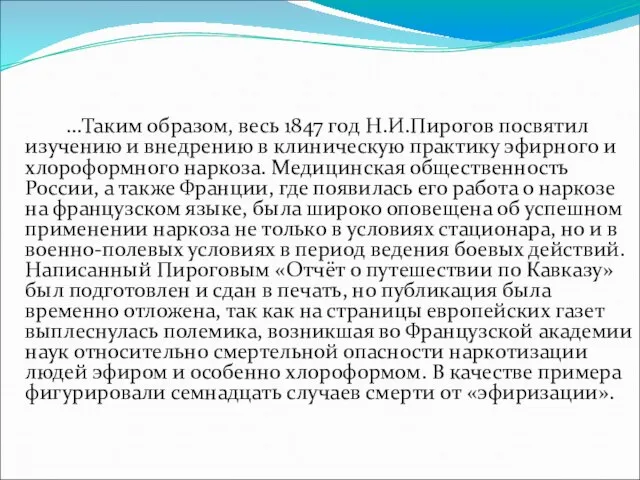 …Таким образом, весь 1847 год Н.И.Пирогов посвятил изучению и внедрению в клиническую практику эфирного и хлороформного наркоза. Медицинская общественность России, а также Франции, где появилась его работа о наркозе на французском языке, была широко оповещена об успешном применении наркоза не только в условиях стационара, но и в военно-полевых условиях в период ведения боевых действий. Написанный Пироговым «Отчёт о путешествии по Кавказу» был подготовлен и сдан в печать, но публикация была временно отложена, так как на страницы европейских газет выплеснулась полемика, возникшая во Французской академии наук относительно смертельной опасности наркотизации людей эфиром и особенно хлороформом. В качестве примера фигурировали семнадцать случаев смерти от «эфиризации».